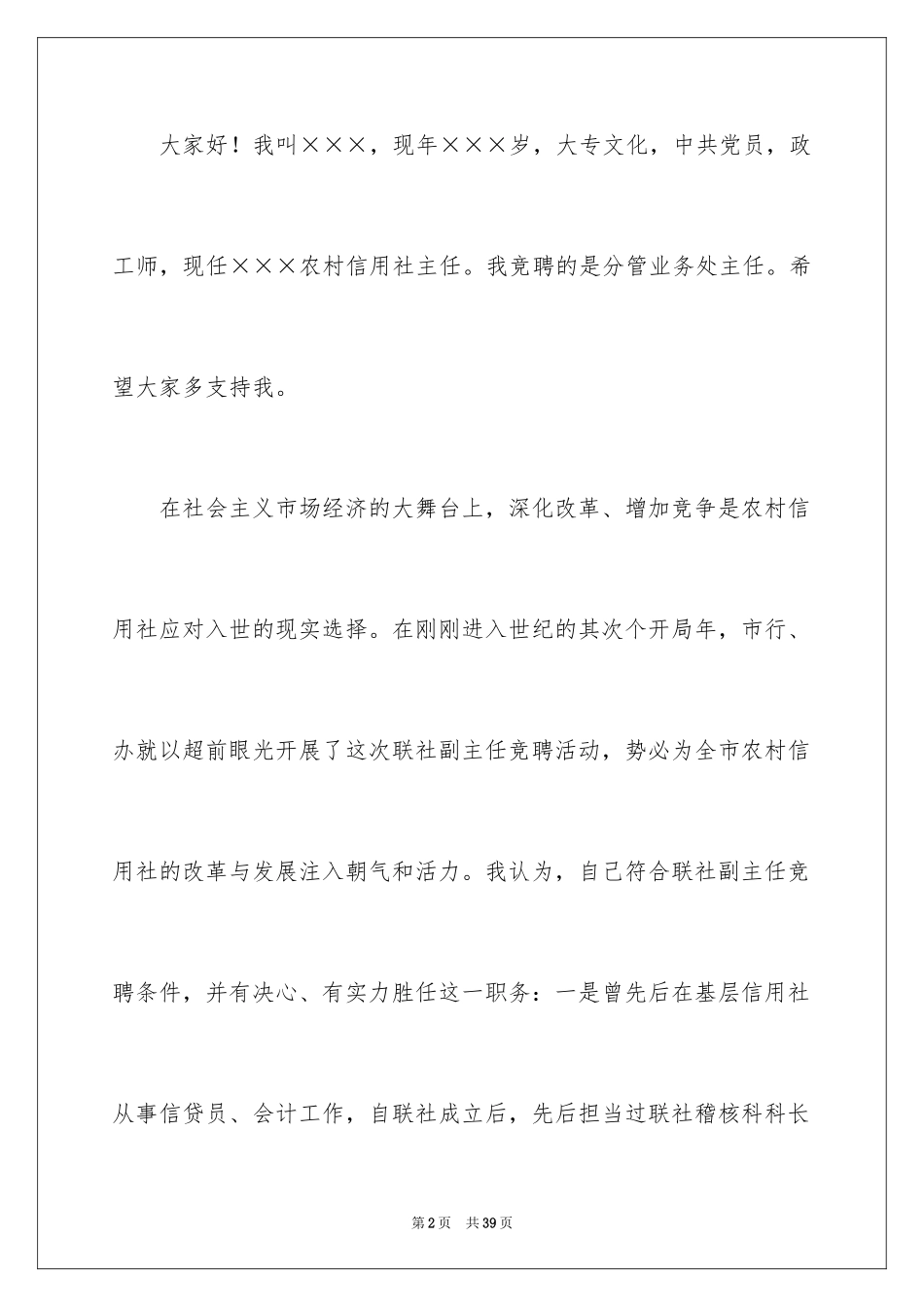 大家好！我叫×××，现年×××岁，大专文化，中共党员，政工师，现任×××农村信用社主任。我竞聘的是分管业务处主任。希望大家多支持我。

在社会主义市场经济的大舞台上，深化改革、增加竞争是农村信用社应对入世的现实选择。在刚刚进入世纪的其次个开局年，市行、办就以超前眼光开展了这次联社副主任竞聘活动，势必为全市农村信用社的改革与发展注入朝气和活力。我认为，自己符合联社副主任竞聘条件，并有决心、有实力胜任这一职务：一是曾先后在基层信用社从事信贷员、会计工作，自联社成立后，先后担当过联社稽核科科长

第2页 共39页